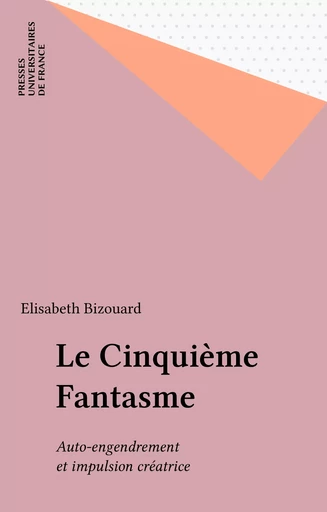 PRESSES UNIVERSITAIRES DE FRANCE

Elisabeth Bizouard

Le Cinquième Fantasme

Auto-engendrement et impulsion créatrice